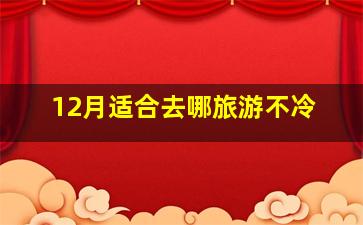 12月适合去哪旅游不冷